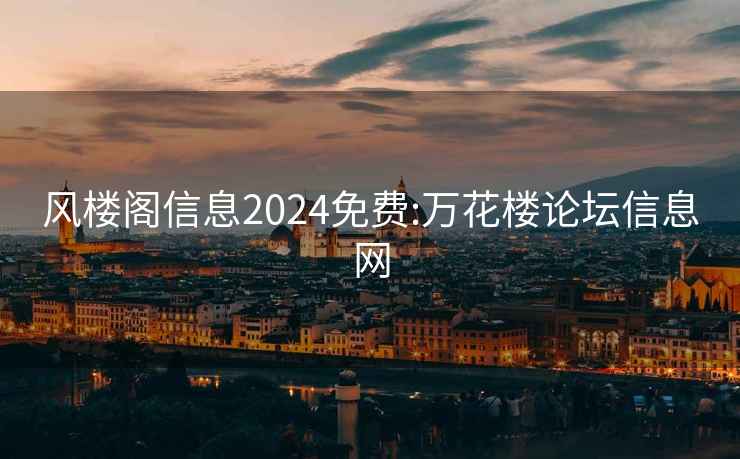 风楼阁信息2024免费:万花楼论坛信息网